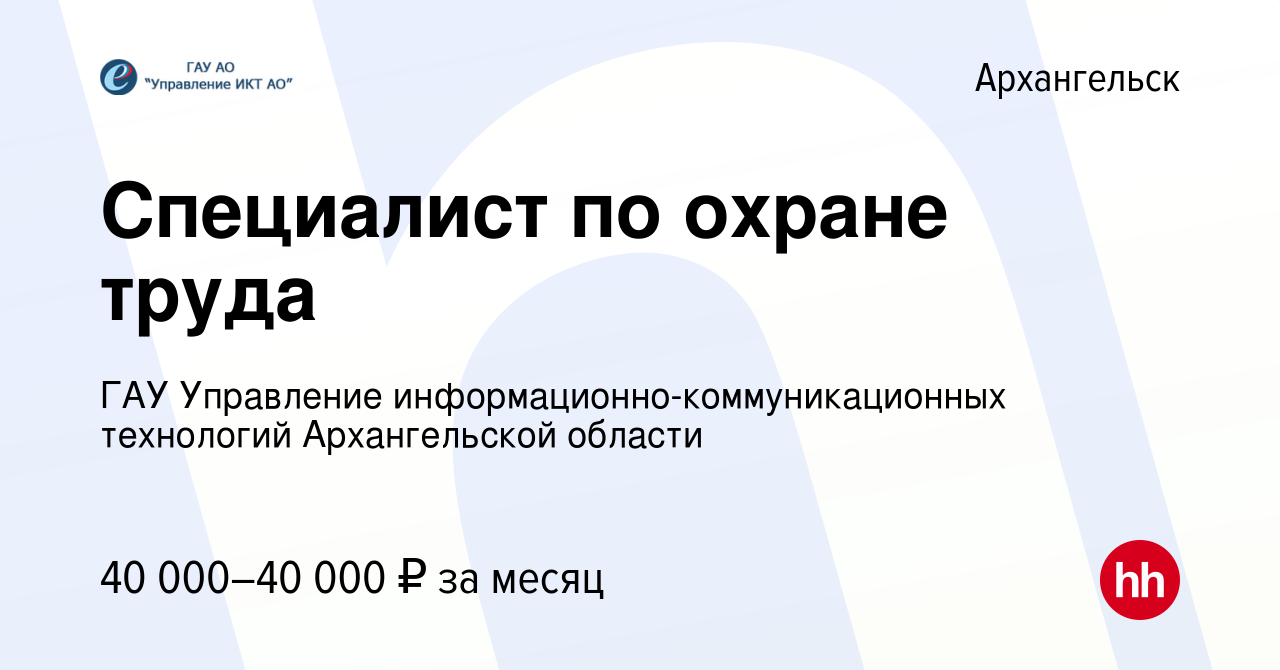 ГАУ АО
"Управление ИКТ АО"

Архангельск

Специалист по охране труда

ГАУ Управление информационно-коммуникационных технологий Архангельской области

40 000–40 000 ₽ за месяц

hh